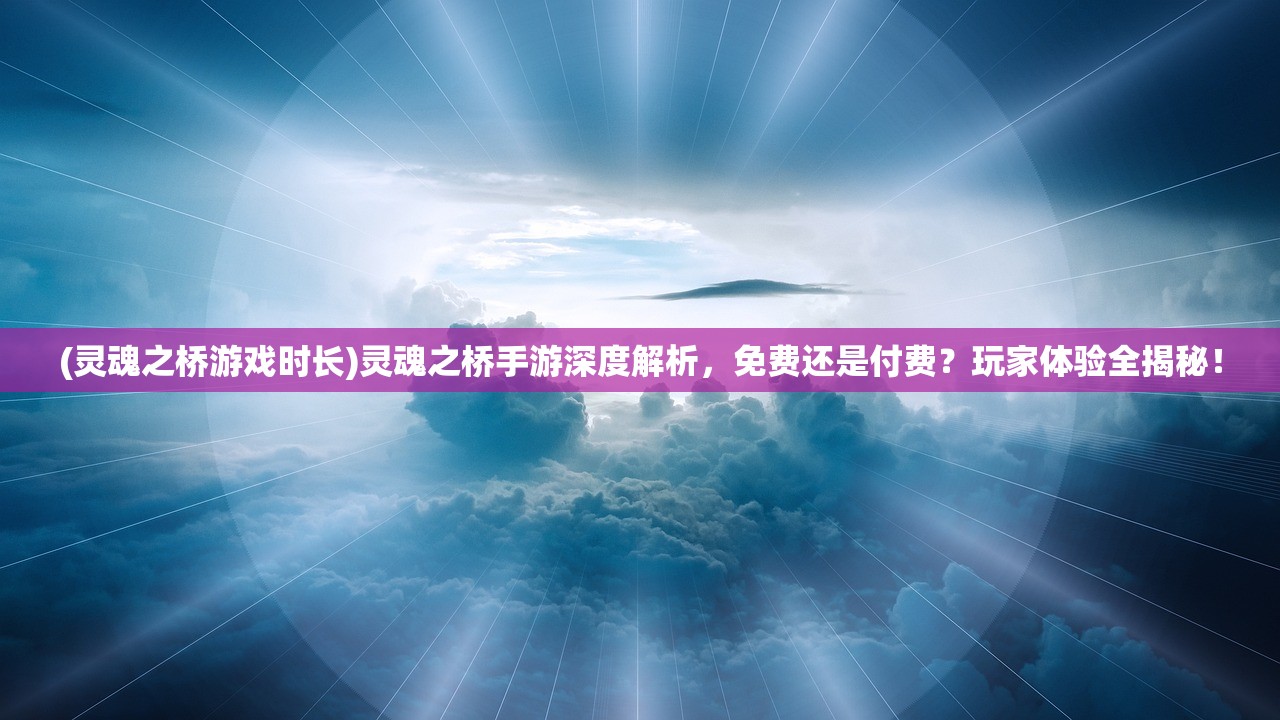 (灵魂之桥游戏时长)灵魂之桥手游深度解析，免费还是付费？玩家体验全揭秘！